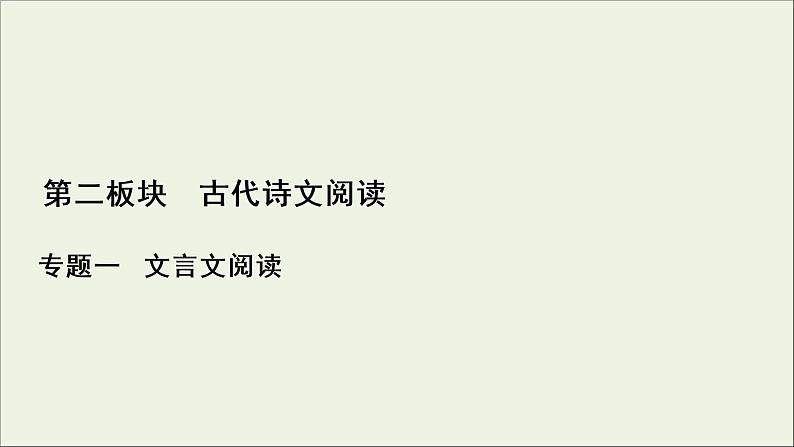 第二板块　古代诗文阅读

专题一　文言文阅读